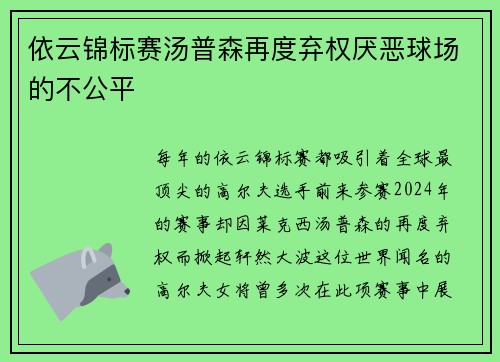 依云锦标赛汤普森再度弃权厌恶球场的不公平

每年的依云锦标赛都吸引着全球最顶尖的高尔夫选手前来参赛2024年的赛事却因莱克西汤普森的再度弃权而掀起轩然大波这位世界闻名的高尔夫女将曾多次在此项赛事中展